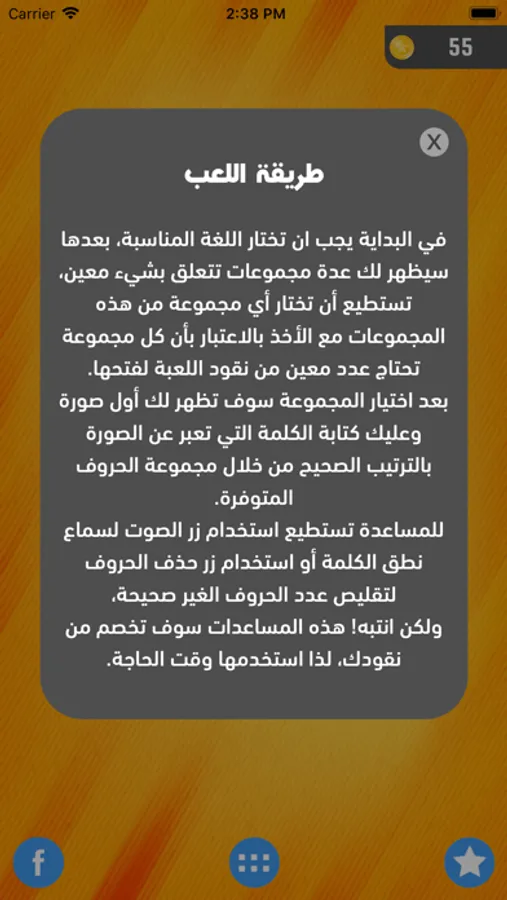 Carrier
2:38 PM
55
X
طريقة اللعب

في البداية يجب ان تختار اللغة المناسبة، بعدها سيظهر لك عدة مجموعات تتعلق بشيء معين، تستطيع أن تختار أي مجموعة من هذه المجموعات مع الأخذ بالاعتبار بأن كل مجموعة تحتاج عدد معين من نقود اللعبة لفتحها.
بعد اختيار المجموعة سوف تظهر لك أول صورة وعليك كتابة الكلمة التي تعبر عن الصورة بالترتيب الصحيح من خلال مجموعة الحروف المتوفرة.
للمساعدة تستطيع استخدام زر الصوت لسماع نطق الكلمة أو استخدام زر حذف الحروف لتقليص عدد الحروف الغير صحيحة، ولكن انتبه! هذه المساعدات سوف تخصم من نقودك، لذا استخدمها وقت الحاجة.
f